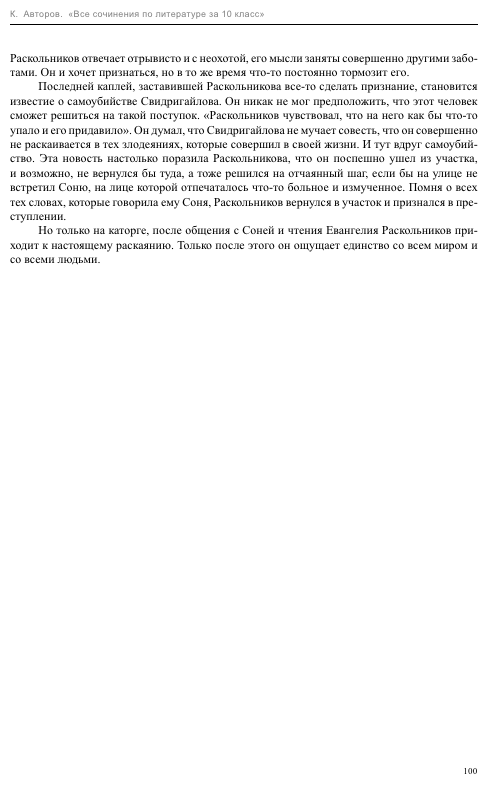 К. Авторов. «Все сочинения по литературе за 10 класс»

Раскольников отвечает отрывисто и с неохотой, его мысли заняты совершенно другими заботами. Он и хочет признаться, но в то же время что-то постоянно тормозит его.

Последней каплей, заставившей Раскольникова все-то сделать признание, становится известие о самоубийстве Свидригайлова. Он никак не мог предположить, что этот человек сможет решиться на такой поступок. «Раскольников чувствовал, что на него как бы что-то упало и его придавило». Он думал, что Свидригайлова не мучает совесть, что он совершенно не раскаивается в тех злодеяниях, которые совершил в своей жизни. И тут вдруг самоубийство. Эта новость настолько поразила Раскольникова, что он поспешно ушел из участка, и возможно, не вернулся бы туда, а тоже решился на отчаянный шаг, если бы на улице не встретил Соню, на лице которой отпечаталось что-то больное и измученное. Помня о всех тех словах, которые говорила ему Соня, Раскольников вернулся в участок и признался в преступлении.

Но только на каторге, после общения с Соней и чтения Евангелия Раскольников приходит к настоящему раскаянию. Только после этого он ощущает единство со всем миром и со всеми людьми.

100